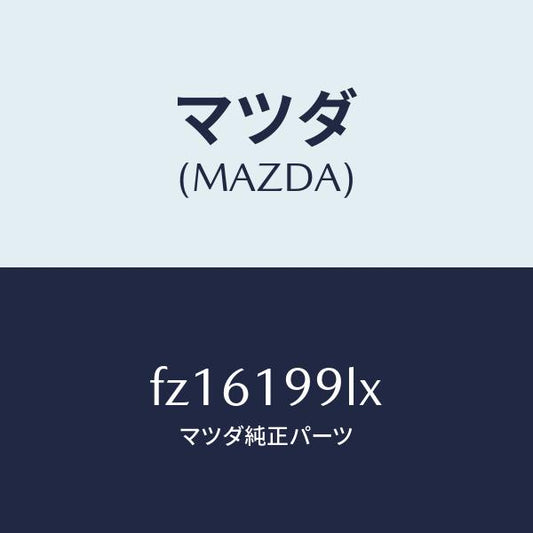 マツダ
(MAZDA)

fz16199lx
マツダ純正パーツ